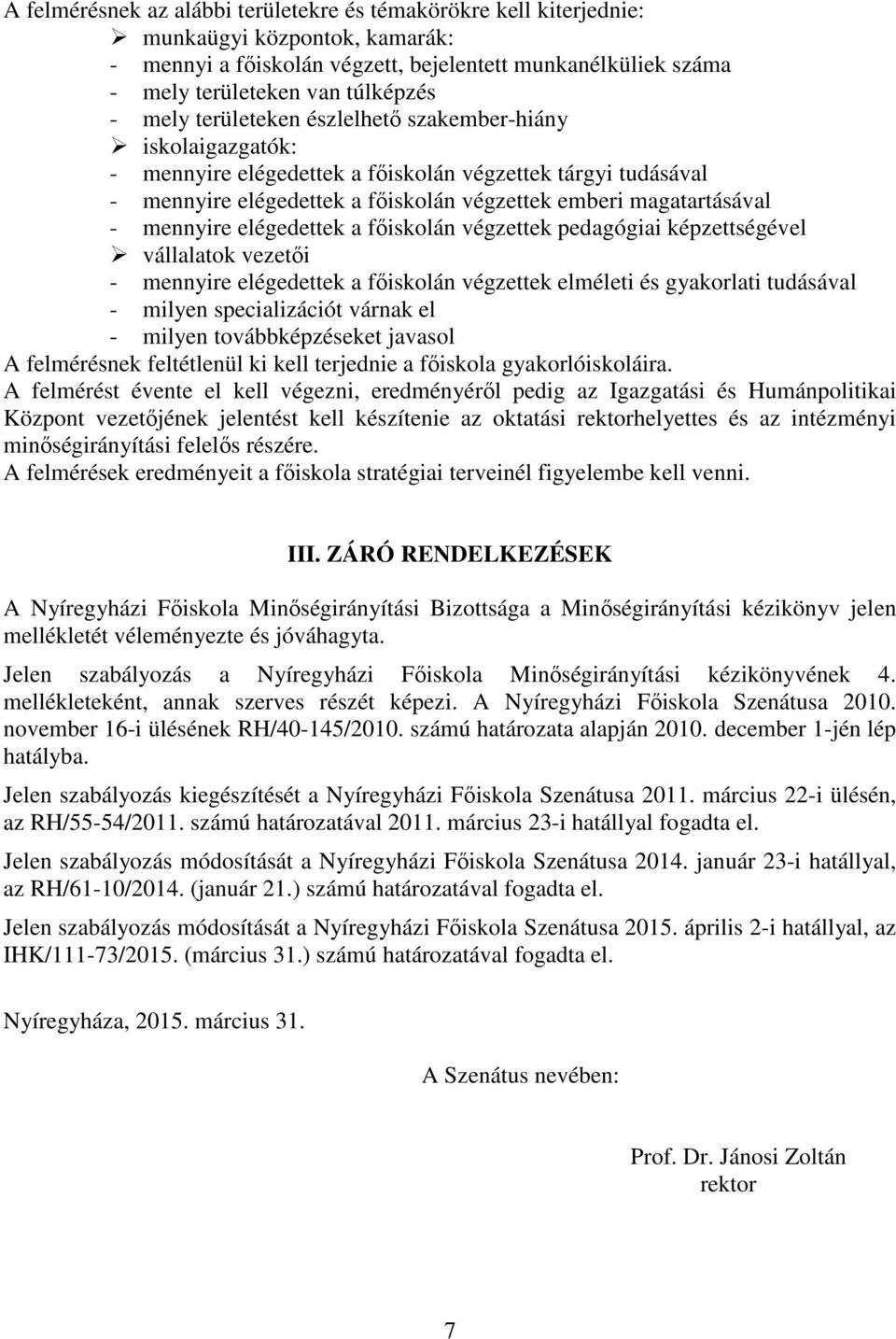 A felmérésnek az alábbi területekre és témakörökre kell kiterjednie:
➢ munkaügyi központok, kamarák:
- mennyi a főiskolán végzett, bejelentett munkanélküliek száma
- mely területeken van túlképzés
- mely területeken észlelhető szakember-hiány
➢ iskolaigazgatók:
- mennyire elégedettek a főiskolán végzettek tárgyi tudásával
- mennyire elégedettek a főiskolán végzettek emberi magatartásával
- mennyire elégedettek a főiskolán végzettek pedagógiai képzettségével
➢ vállalatok vezetői
- mennyire elégedettek a főiskolán végzettek elméleti és gyakorlati tudásával
- milyen specializációt várnak el
- milyen továbbképzéseket javasol
A felmérésnek feltétlenül ki kell terjednie a főiskola gyakorlóiskoláira.
A felmérést évente el kell végezni, eredményéről pedig az Igazgatási és Humánpolitikai Központ vezetőjének jelentést kell készítenie az oktatási rektorhelyettes és az intézményi minőségirányítási felelős részére.
A felmérések eredményeit a főiskola stratégiai terveinél figyelembe kell venni.

III. ZÁRÓ RENDELKEZÉSEK

A Nyíregyházi Főiskola Minőségirányítási Bizottsága a Minőségirányítási kézikönyv jelen mellékletét véleményezte és jóváhagyta.

Jelen szabályozás a Nyíregyházi Főiskola Minőségirányítási kézikönyvének 4. mellékleteként, annak szerves részét képezi. A Nyíregyházi Főiskola Szenátusa 2010. november 16-i ülésének RH/40-145/2010. számú határozata alapján 2010. december 1-jén lép hatályba.

Jelen szabályozás kiegészítését a Nyíregyházi Főiskola Szenátusa 2011. március 22-i ülésén, az RH/55-54/2011. számú határozatával 2011. március 23-i hatállyal fogadta el.

Jelen szabályozás módosítását a Nyíregyházi Főiskola Szenátusa 2014. január 23-i hatállyal, az RH/61-10/2014. (január 21.) számú határozatával fogadta el.

Jelen szabályozás módosítását a Nyíregyházi Főiskola Szenátusa 2015. április 2-i hatállyal, az IHK/111-73/2015. (március 31.) számú határozatával fogadta el.

Nyíregyháza, 2015. március 31.

A Szenátus nevében:

Prof. Dr. Jánosi Zoltán
rektor

7